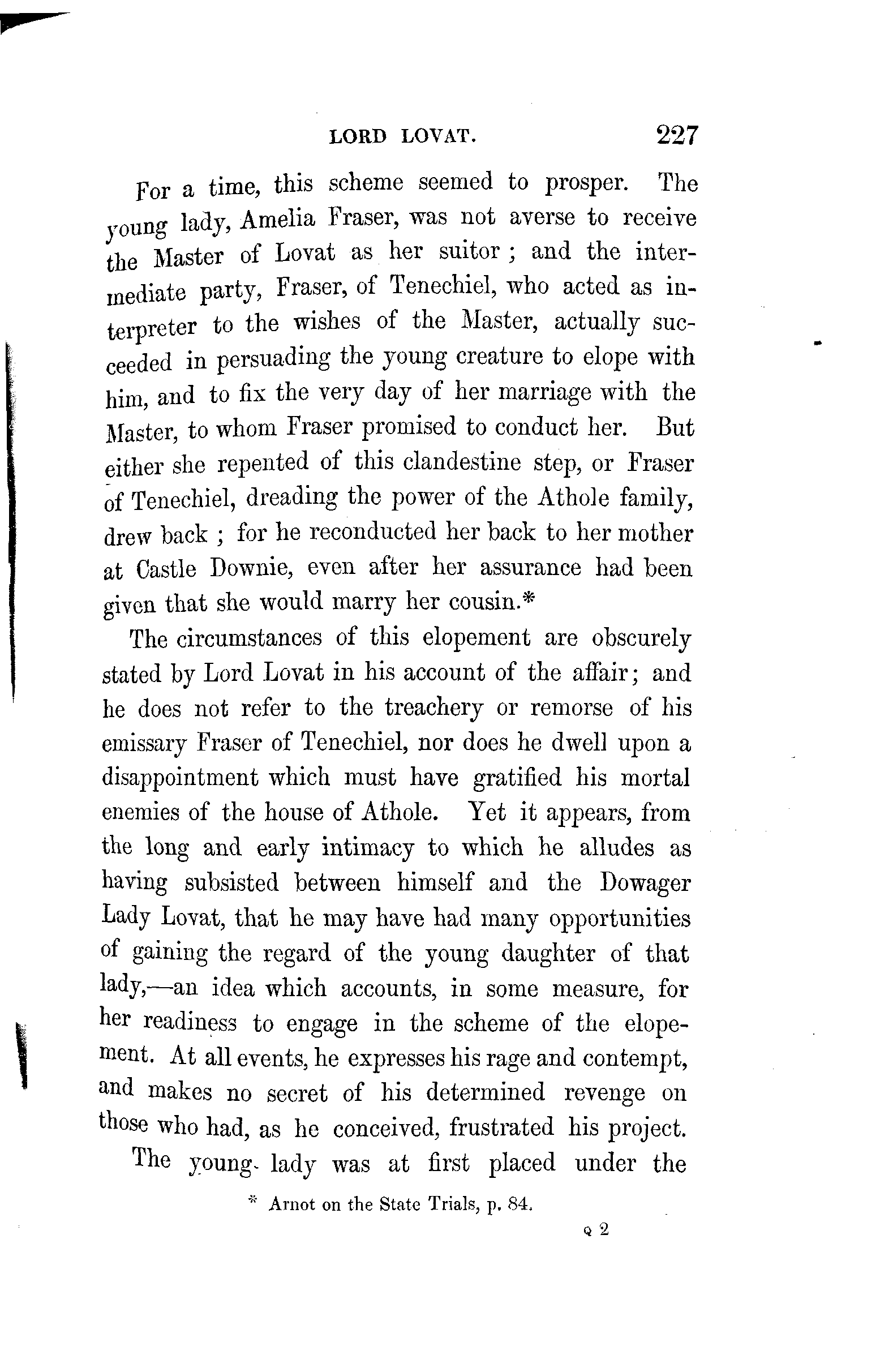 LORD LOVAT. 227

For a time, this scheme seemed to prosper. The young lady, Amelia Fraser, was not averse to receive the Master of Lovat as her suitor; and the intermediate party, Fraser, of Tenechiel, who acted as interpreter to the wishes of the Master, actually succeeded in persuading the young creature to elope with him, and to fix the very day of her marriage with the Master, to whom Fraser promised to conduct her. But either she repented of this clandestine step, or Fraser of Tenechiel, dreading the power of the Athole family, drew back; for he reconducted her back to her mother at Castle Downie, even after her assurance had been given that she would marry her cousin.*

The circumstances of this elopement are obscurely stated by Lord Lovat in his account of the affair; and he does not refer to the treachery or remorse of his emissary Fraser of Tenechiel, nor does he dwell upon a disappointment which must have gratified his mortal enemies of the house of Athole. Yet it appears, from the long and early intimacy to which he alludes as having subsisted between himself and the Dowager Lady Lovat, that he may have had many opportunities of gaining the regard of the young daughter of that lady,—an idea which accounts, in some measure, for her readiness to engage in the scheme of the elopement. At all events, he expresses his rage and contempt, and makes no secret of his determined revenge on those who had, as he conceived, frustrated his project.

The young lady was at first placed under the

* Arnot on the State Trials, p. 84.

Q 2